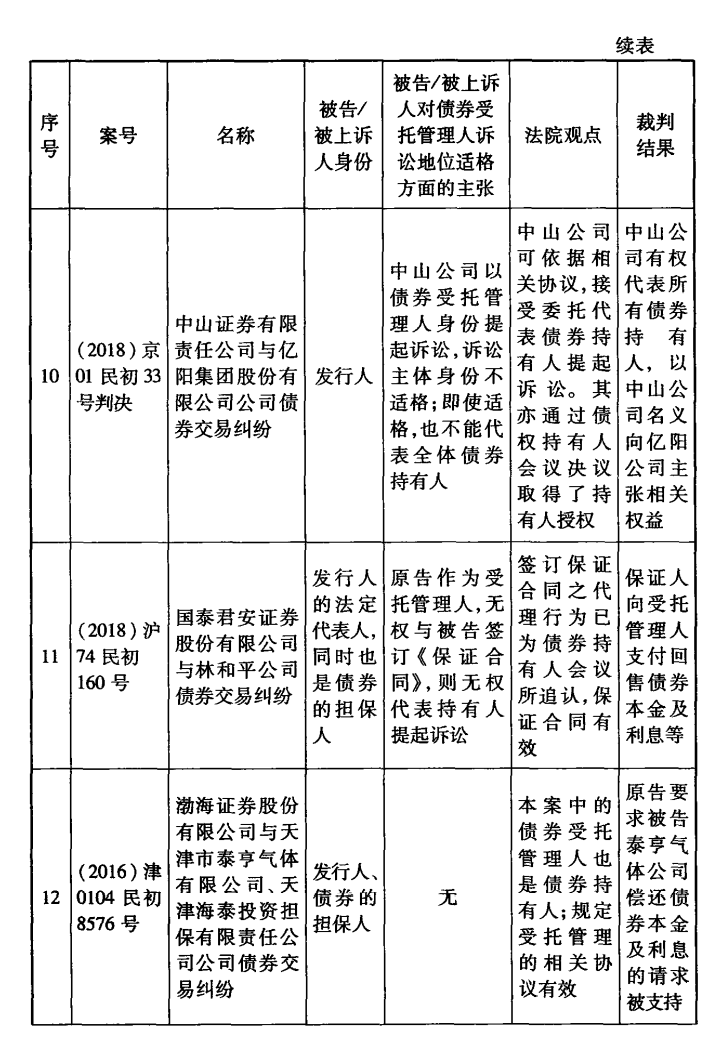 续表

| 序号 | 案号 | 名称 | 被告/被上诉人身份 | 被告/被上诉人对债券受托管理人诉讼地位适格方面的主张 | 法院观点 | 裁判结果 |
|---|---|---|---|---|---|---|
| 10 | (2018)京01民初33号判决 | 中山证券有限责任公司与亿阳集团股份有限公司公司债券交易纠纷 | 发行人 | 中山公司以债券受托管理人身份提起诉讼,诉讼主体身份不适格;即使适格,也不能代表全体债券持有人 | 中山公司可依据相关协议,接受委托代表债券持有人提起诉讼。其亦通过债权持有人会议决议取得了持有人授权 | 中山公司有权代表所有债券持有人,以中山公司名义向亿阳公司主张相关权益 |
| 11 | (2018)沪74民初160号 | 国泰君安证券股份有限公司与林和平公司债券交易纠纷 | 发行人的法定代表人,同时也是债券的担保人 | 原告作为受托管理人,无权与被告签订《保证合同》,则无权代表持有人提起诉讼 | 签订保证合同之代理行为已为债券持有人会议所追认,保证合同有效 | 保证人向受托管理人支付回售债券本金及利息等 |
| 12 | (2016)津0104民初8576号 | 渤海证券股份有限公司与天津市泰亨气体有限公司、天津海泰投资担保有限责任公司公司债券交易纠纷 | 发行人、债券的担保人 | 无 | 本案中的债券受托管理人也是债券持有人;规定受托管理的相关协议有效 | 原告要求被告泰亨气体公司偿还债券本金及利息的请求被支持 |